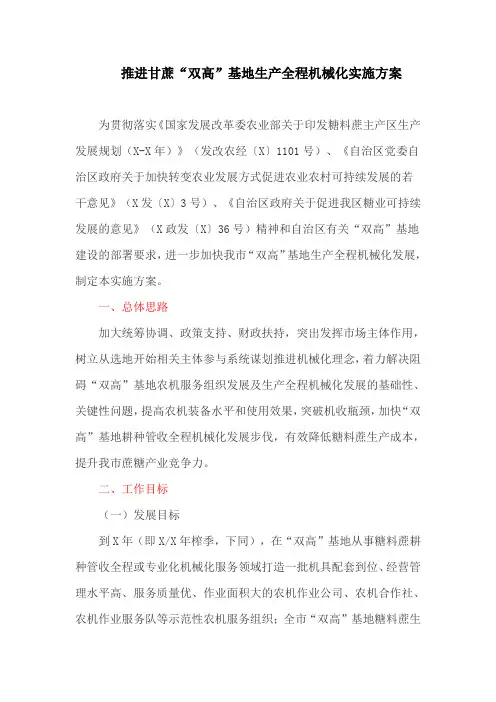 推进甘蔗“双高”基地生产全程机械化实施方案

为贯彻落实《国家发展改革委农业部关于印发糖料蔗主产区生产发展规划（X-X年）》（发改农经〔X〕1101号）、《自治区党委自治区政府关于加快转变农业发展方式促进农业农村可持续发展的若干意见》（X发〔X〕3号）、《自治区政府关于促进我区糖业可持续发展的意见》（X政发〔X〕36号）精神和自治区有关“双高”基地建设的部署要求，进一步加快我市“双高”基地生产全程机械化发展，制定本实施方案。

一、总体思路

加大统筹协调、政策支持、财政扶持，突出发挥市场主体作用，树立从选地开始相关主体参与系统谋划推进机械化理念，着力解决阻碍“双高”基地农机服务组织发展及生产全程机械化发展的基础性、关键性问题，提高农机装备水平和使用效果，突破机收瓶颈，加快“双高”基地耕种管收全程机械化发展步伐，有效降低糖料蔗生产成本，提升我市蔗糖产业竞争力。

二、工作目标

（一）发展目标

到X年（即X/X年榨季，下同），在“双高”基地从事糖料蔗耕种管收全程或专业化机械化服务领域打造一批机具配套到位、经营管理水平高、服务质量优、作业面积大的农机作业公司、农机合作社、农机作业服务队等示范性农机服务组织；全市“双高”基地糖料蔗生